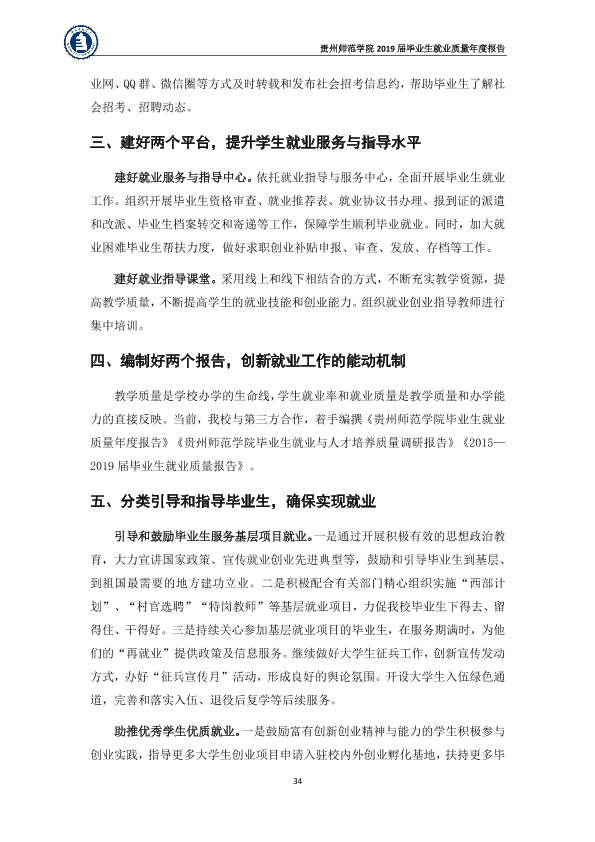 贵州师范学院2019届毕业生就业质量年度报告

业网、QQ群、微信圈等方式及时转载和发布社会招考信息约，帮助毕业生了解社会招考、招聘动态。

三、建好两个平台，提升学生就业服务与指导水平

建好就业服务与指导中心。依托就业指导与服务中心，全面开展毕业生就业工作。组织开展毕业生资格审查、就业推荐表、就业协议书办理、报到证的派遣和改派、毕业生档案转交和寄递等工作，保障学生顺利毕业就业。同时，加大就业困难毕业生帮扶力度，做好求职创业补贴申报、审查、发放、存档等工作。

建好就业指导课堂。采用线上和线下相结合的方式，不断充实教学资源，提高教学质量，不断提高学生的就业技能和创业能力。组织就业创业指导教师进行集中培训。

四、编制好两个报告，创新就业工作的能动机制

教学质量是学校办学的生命线，学生就业率和就业质量是教学质量和办学能力的直接反映。当前，我校与第三方合作，着手编撰《贵州师范学院毕业生就业质量年度报告》《贵州师范学院毕业生就业与人才培养质量调研报告》《2015—2019届毕业生就业质量报告》。

五、分类引导和指导毕业生，确保实现就业

引导和鼓励毕业生服务基层项目就业。一是通过开展积极有效的思想政治教育，大力宣讲国家政策、宣传就业创业先进典型等，鼓励和引导毕业生到基层、到祖国最需要的地方建功立业。二是积极配合有关部门精心组织实施“西部计划”、“村官选聘”“特岗教师”等基层就业项目，力促我校毕业生下得去、留得住、干得好。三是持续关心参加基层就业项目的毕业生，在服务期满时，为他们的“再就业”提供政策及信息服务。继续做好大学生征兵工作，创新宣传发动方式，办好“征兵宣传月”活动，形成良好的舆论氛围。开设大学生入伍绿色通道，完善和落实入伍、退役后复学等后续服务。

助推优秀学生优质就业。一是鼓励富有创新创业精神与能力的学生积极参与创业实践，指导更多大学生创业项目申请入驻校内外创业孵化基地，扶持更多毕

34